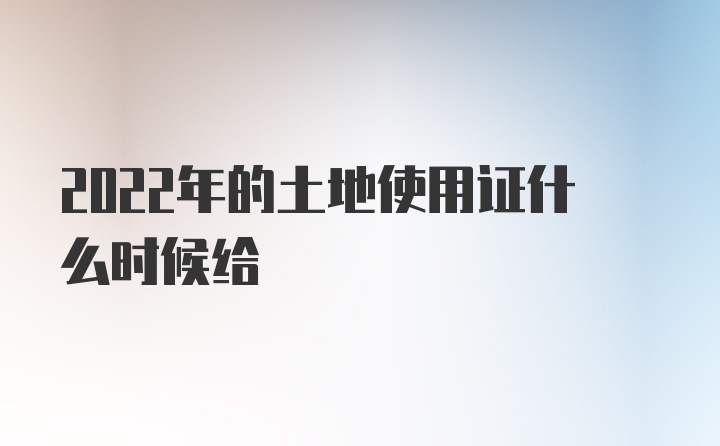 2022年的土地使用证什么时候给